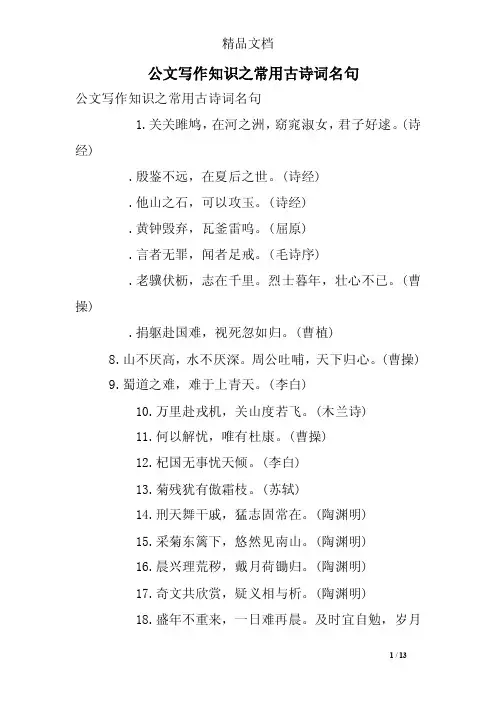 精品文档

公文写作知识之常用古诗词名句

公文写作知识之常用古诗词名句

1.关关雎鸠，在河之洲，窈窕淑女，君子好逑。(诗经)

.殷鉴不远，在夏后之世。(诗经)

.他山之石，可以攻玉。(诗经)

.黄钟毁弃，瓦釜雷鸣。(屈原)

.言者无罪，闻者足戒。(毛诗序)

.老骥伏枥，志在千里。烈士暮年，壮心不已。(曹操)

.捐躯赴国难，视死忽如归。(曹植)

8.山不厌高，水不厌深。周公吐哺，天下归心。(曹操)

9.蜀道之难，难于上青天。(李白)

10.万里赴戎机，关山度若飞。(木兰诗)

11.何以解忧，唯有杜康。(曹操)

12.杞国无事忧天倾。(李白)

13.菊残犹有傲霜枝。(苏轼)

14.刑天舞干戚，猛志固常在。(陶渊明)

15.采菊东篱下，悠然见南山。(陶渊明)

16.晨兴理荒秽，戴月荷锄归。(陶渊明)

17.奇文共欣赏，疑义相与析。(陶渊明)

18.盛年不重来，一日难再晨。及时宜自勉，岁月

1 / 13